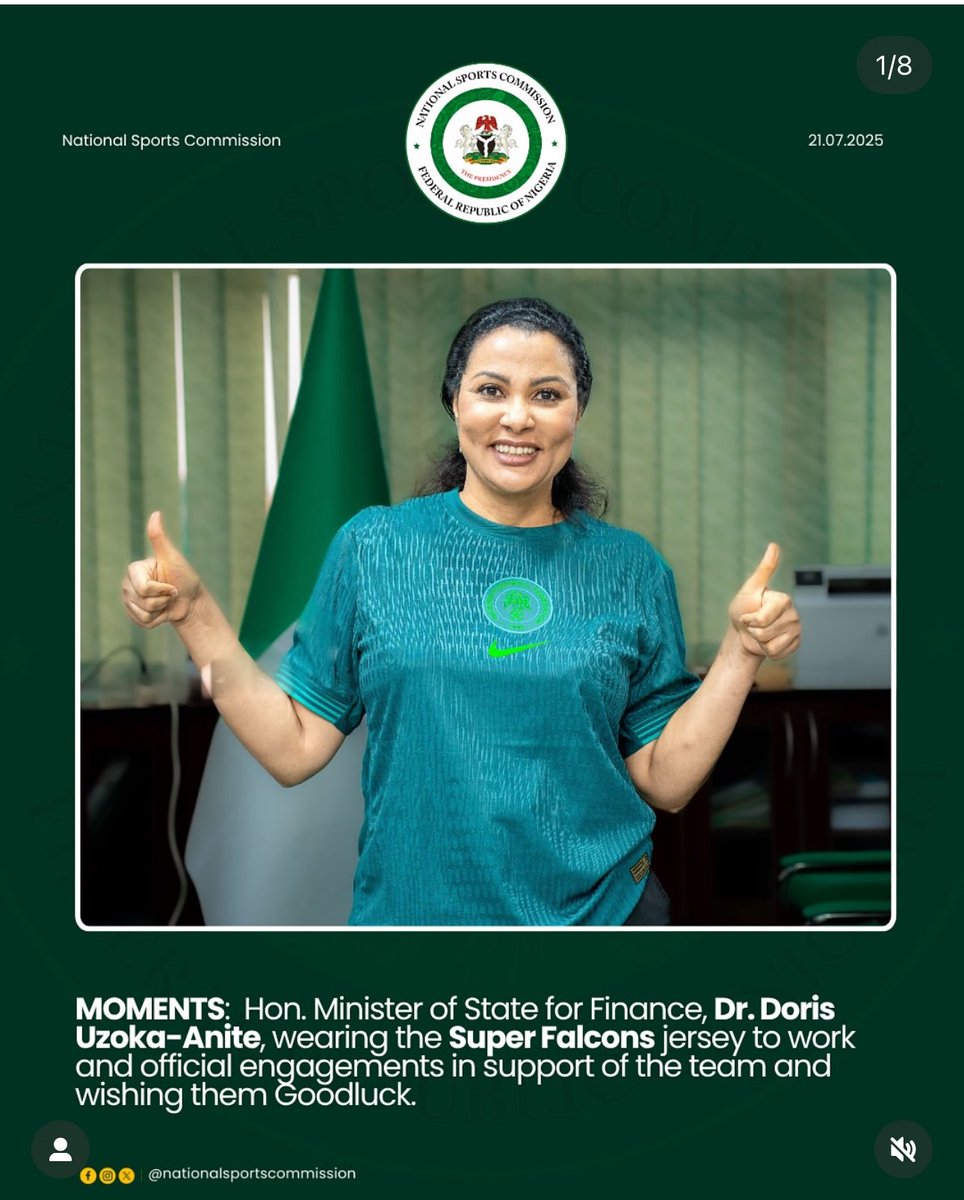 1/8

National Sports Commission

NATIONAL SPORTS COMMISSION
THE PRESIDENCY
FEDERAL REPUBLIC OF NIGERIA

21.07.2025

MOMENTS: Hon. Minister of State for Finance, Dr. Doris Uzoka-Anite, wearing the Super Falcons jersey to work and official engagements in support of the team and wishing them Goodluck.

@nationalsportscommission